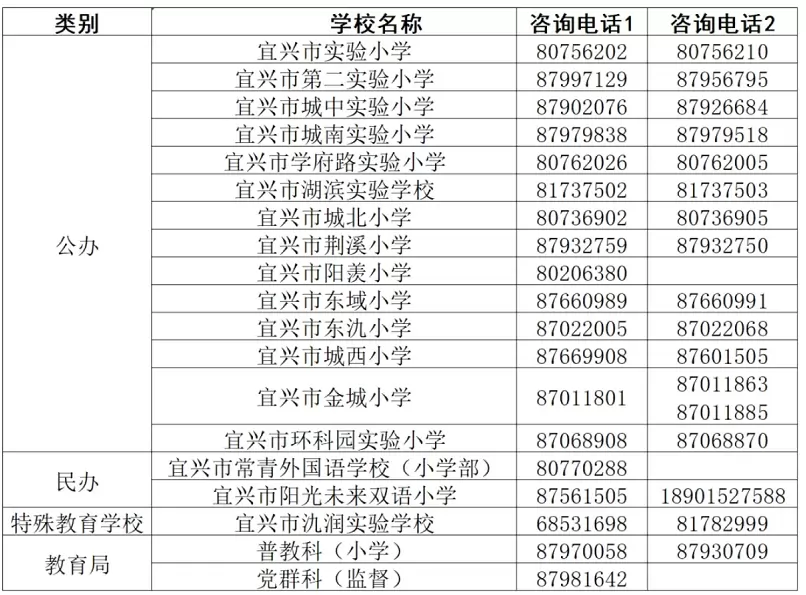 | 类别 | 学校名称 | 咨询电话1 | 咨询电话2 |
|---|---|---|---|
| 公办 | 宜兴市实验小学 | 80756202 | 80756210 |
| | 宜兴市第二实验小学 | 87997129 | 87956795 |
| | 宜兴市城中实验小学 | 87902076 | 87926684 |
| | 宜兴市城南实验小学 | 87979838 | 87979518 |
| | 宜兴市学府路实验小学 | 80762026 | 80762005 |
| | 宜兴市湖滨实验学校 | 81737502 | 81737503 |
| | 宜兴市城北小学 | 80736902 | 80736905 |
| | 宜兴市荆溪小学 | 87932759 | 87932750 |
| | 宜兴市阳羡小学 | 80206380 | |
| | 宜兴市东域小学 | 87660989 | 87660991 |
| | 宜兴市东氿小学 | 87022005 | 87022068 |
| | 宜兴市城西小学 | 87669908 | 87601505 |
| | 宜兴市金城小学 | 87011801 | 87011863 87011885 |
| | 宜兴市环科园实验小学 | 87068908 | 87068870 |
| 民办 | 宜兴市常青外国语学校（小学部） | 80770288 | |
| | 宜兴市阳光未来双语小学 | 87561505 | 18901527588 |
| 特殊教育学校 | 宜兴市氿润实验学校 | 68531698 | 81782999 |
| 教育局 | 普教科（小学） | 87970058 | 87930709 |
| | 党群科（监督） | 87981642 | |